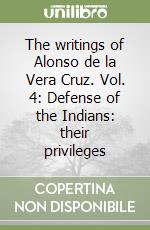 unilibro

The writings of Alonso de la Vera Cruz. Vol. 4: Defense of the Indians: their privileges

COPERTINA NON DISPONIBILE